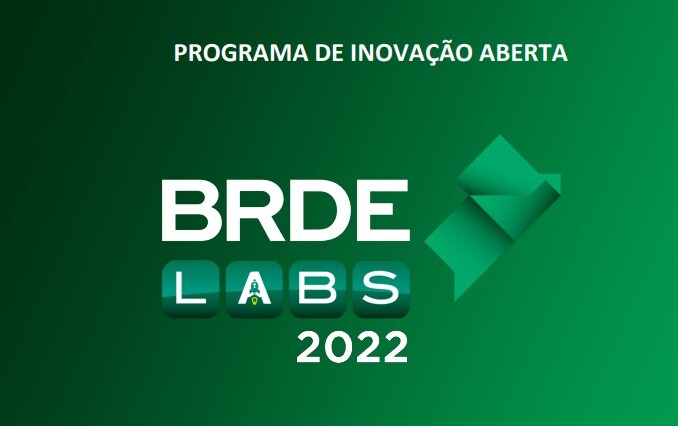 PROGRAMA DE INOVAÇÃO ABERTA

BRDE
LABS
2022